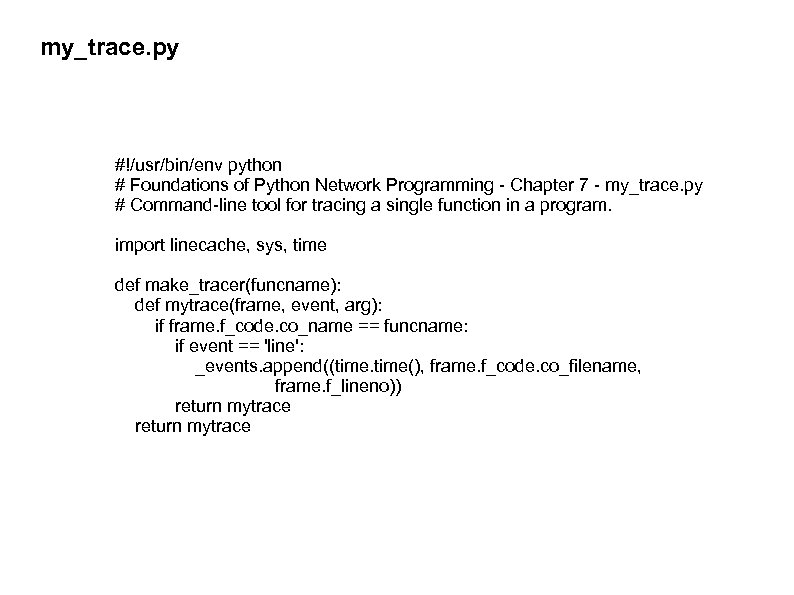 my_trace.py

#!/usr/bin/env python
# Foundations of Python Network Programming - Chapter 7 - my_trace.py
# Command-line tool for tracing a single function in a program.

import linecache, sys, time

def make_tracer(funcname):
    def mytrace(frame, event, arg):
        if frame.f_code.co_name == funcname:
            if event == 'line':
                _events.append((time.time(), frame.f_code.co_filename,
                                frame.f_lineno))
            return mytrace
    return mytrace